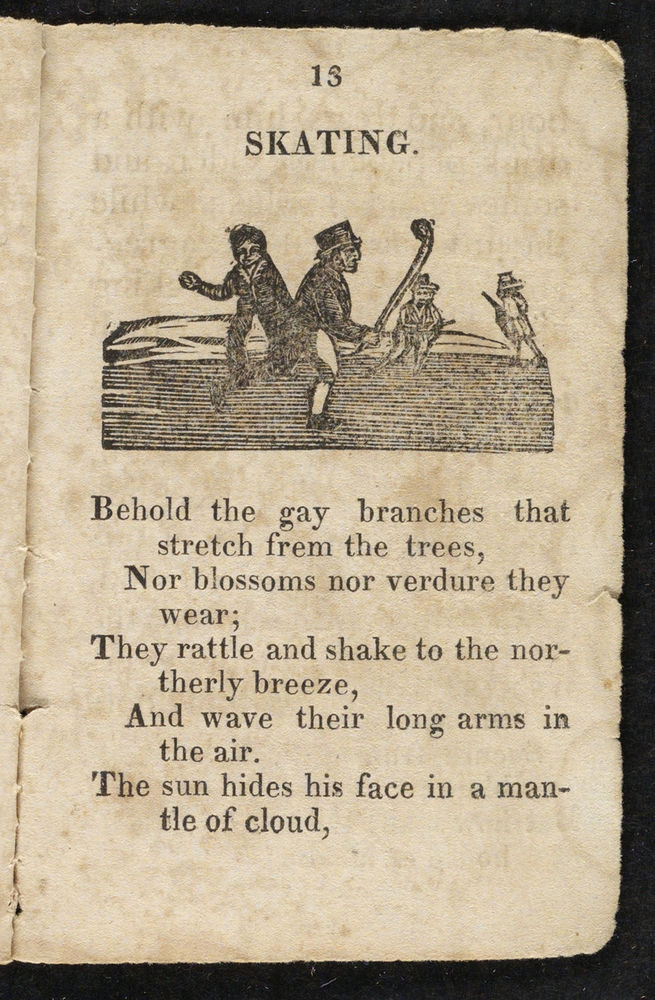 13

SKATING.

Behold the gay branches that stretch frem the trees,
Nor blossoms nor verdure they wear;
They rattle and shake to the northerly breeze,
And wave their long arms in the air.
The sun hides his face in a mantle of cloud,